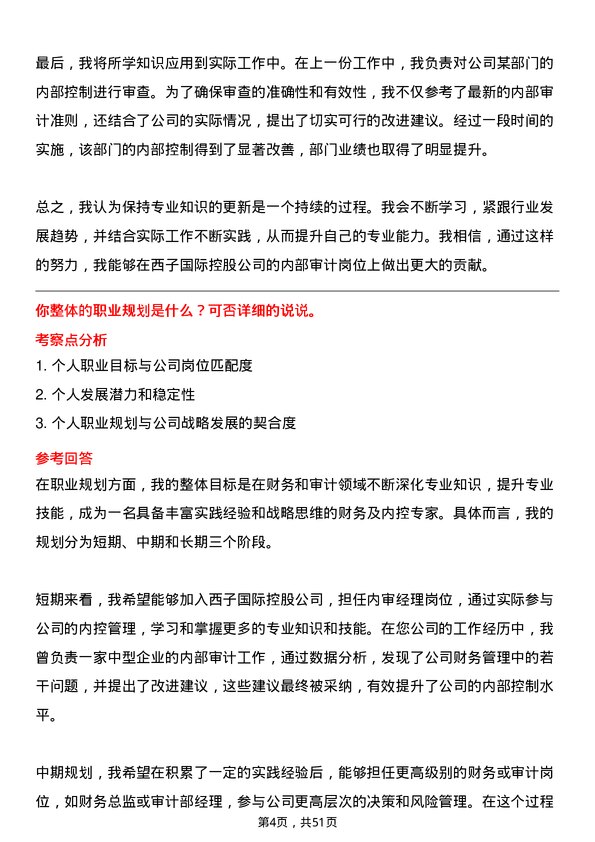 最后，我将所学知识应用到实际工作中。在上一份工作中，我负责对公司某部门的内部控制进行审查。为了确保审查的准确性和有效性，我不仅参考了最新的内部审计准则，还结合了公司的实际情况，提出了切实可行的改进建议。经过一段时间的实施，该部门的内部控制得到了显著改善，部门业绩也取得了明显提升。

总之，我认为保持专业知识的更新是一个持续的过程。我会不断学习，紧跟行业发展趋势，并结合实际工作不断实践，从而提升自己的专业能力。我相信，通过这样的努力，我能够在西子国际控股公司的内部审计岗位上做出更大的贡献。

你整体的职业规划是什么？可否详细的说说。

考察点分析

1. 个人职业目标与公司岗位匹配度

2. 个人发展潜力和稳定性

3. 个人职业规划与公司战略发展的契合度

参考回答

在职业规划方面，我的整体目标是在财务和审计领域不断深化专业知识，提升专业技能，成为一名具备丰富实践经验和战略思维的财务及内控专家。具体而言，我的规划分为短期、中期和长期三个阶段。

短期来看，我希望能够加入西子国际控股公司，担任内审经理岗位，通过实际参与公司的内控管理，学习和掌握更多的专业知识和技能。在您公司的工作经历中，我曾负责一家中型企业的内部审计工作，通过数据分析，发现了公司财务管理中的若干问题，并提出了改进建议，这些建议最终被采纳，有效提升了公司的内部控制水平。

中期规划，我希望在积累了一定的实践经验后，能够担任更高级别的财务或审计岗位，如财务总监或审计部经理，参与公司更高层次的决策和风险管理。在这个过程

第4页，共51页